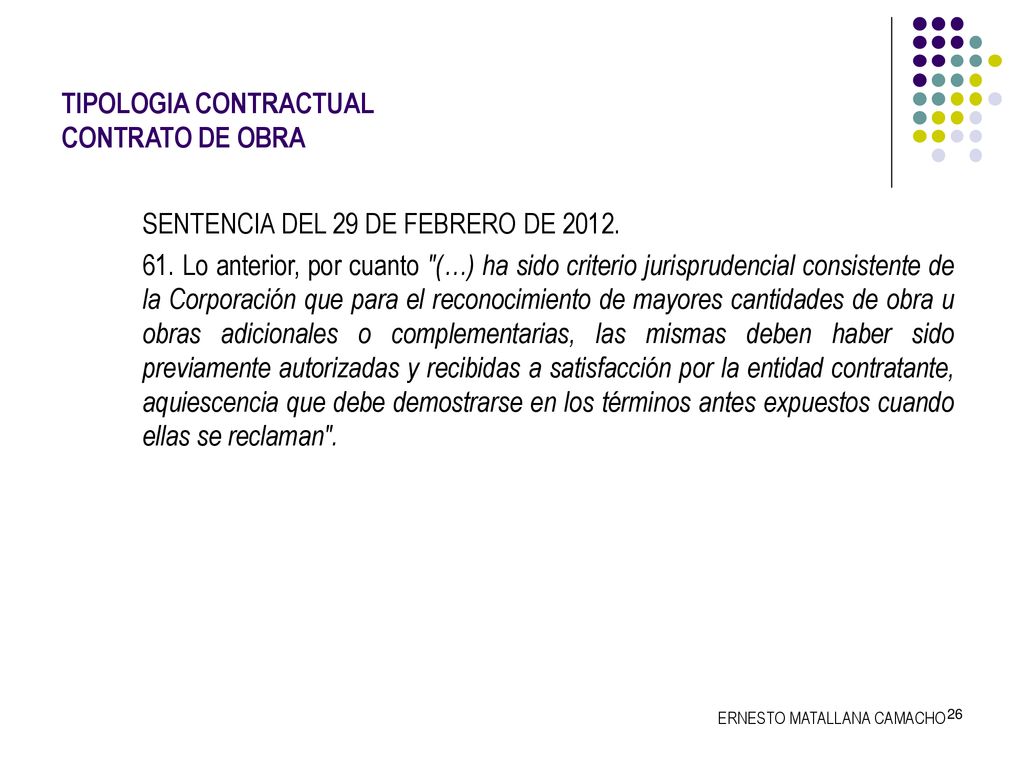 TIPOLOGIA CONTRACTUAL
CONTRATO DE OBRA

SENTENCIA DEL 29 DE FEBRERO DE 2012.

61. Lo anterior, por cuanto "(…) ha sido criterio jurisprudencial consistente de la Corporación que para el reconocimiento de mayores cantidades de obra u obras adicionales o complementarias, las mismas deben haber sido previamente autorizadas y recibidas a satisfacción por la entidad contratante, aquiescencia que debe demostrarse en los términos antes expuestos cuando ellas se reclaman".

ERNESTO MATALLANA CAMACHO 26